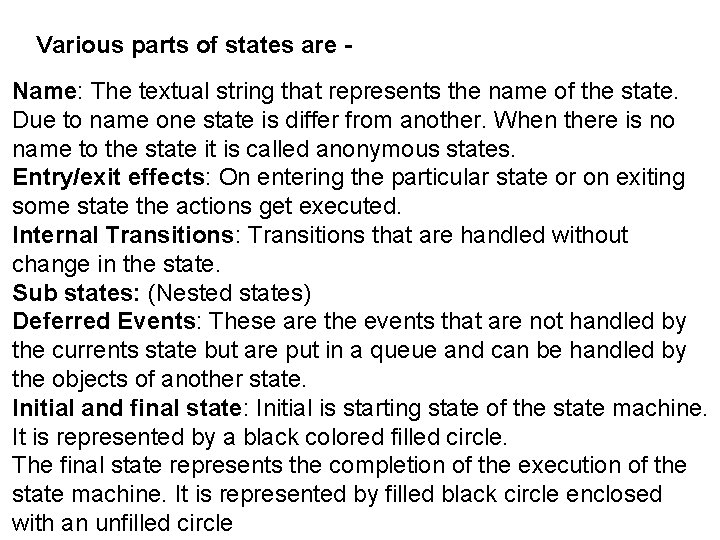 Various parts of states are -

Name: The textual string that represents the name of the state. Due to name one state is differ from another. When there is no name to the state it is called anonymous states.
Entry/exit effects: On entering the particular state or on exiting some state the actions get executed.
Internal Transitions: Transitions that are handled without change in the state.
Sub states: (Nested states)
Deferred Events: These are the events that are not handled by the currents state but are put in a queue and can be handled by the objects of another state.
Initial and final state: Initial is starting state of the state machine. It is represented by a black colored filled circle.
The final state represents the completion of the execution of the state machine. It is represented by filled black circle enclosed with an unfilled circle